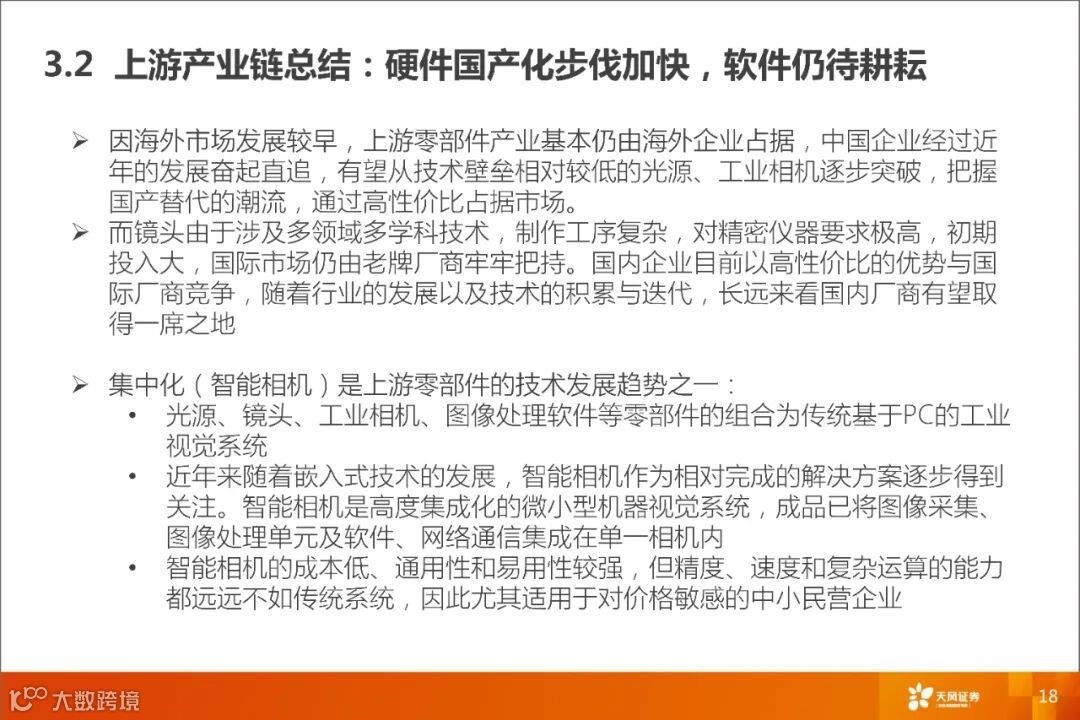 3.2 上游产业链总结：硬件国产化步伐加快，软件仍待耕耘

➢ 因海外市场发展较早，上游零部件产业基本仍由海外企业占据，中国企业经过近年的发展奋起直追，有望从技术壁垒相对较低的光源、工业相机逐步突破，把握国产替代的潮流，通过高性价比占据市场。

➢ 而镜头由于涉及多领域多学科技术，制作工序复杂，对精密仪器要求极高，初期投入大，国际市场仍由老牌厂商牢牢把持。国内企业目前以高性价比的优势与国际厂商竞争，随着行业的发展以及技术的积累与迭代，长远来看国内厂商有望取得一席之地

➢ 集中化（智能相机）是上游零部件的技术发展趋势之一：
• 光源、镜头、工业相机、图像处理软件等零部件的组合为传统基于PC的工业视觉系统
• 近年来随着嵌入式技术的发展，智能相机作为相对完成的解决方案逐步得到关注。智能相机是高度集成化的微小型机器视觉系统，成品已将图像采集、图像处理单元及软件、网络通信集成在单一相机内
• 智能相机的成本低、通用性和易用性较强，但精度、速度和复杂运算的能力都远远不如传统系统，因此尤其适用于对价格敏感的中小民营企业

大数跨境

天风证券

18